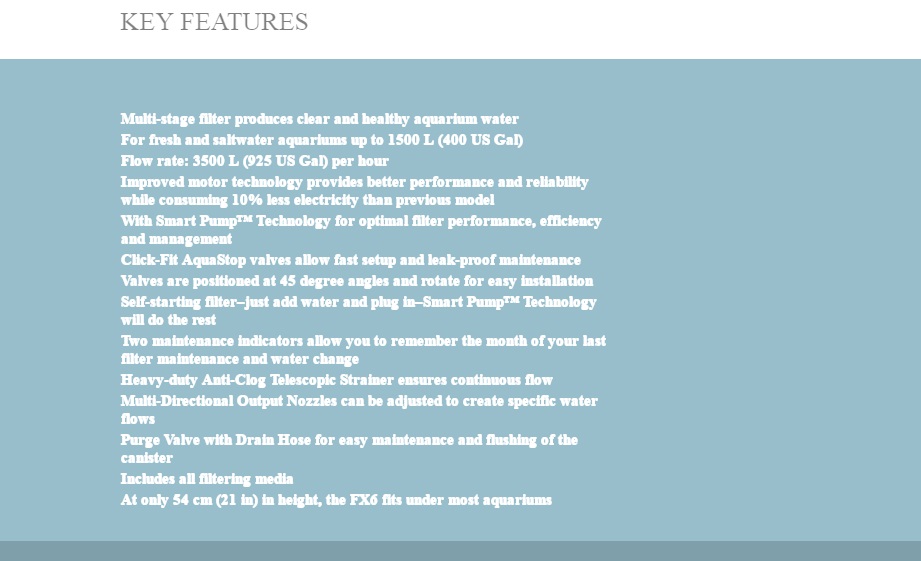 KEY FEATURES

Multi-stage filter produces clear and healthy aquarium water
For fresh and saltwater aquariums up to 1500 L (400 US Gal)
Flow rate: 3500 L (925 US Gal) per hour
Improved motor technology provides better performance and reliability while consuming 10% less electricity than previous model
With Smart Pump™ Technology for optimal filter performance, efficiency and management
Click-Fit AquaStop valves allow fast setup and leak-proof maintenance
Valves are positioned at 45 degree angles and rotate for easy installation
Self-starting filter–just add water and plug in–Smart Pump™ Technology will do the rest
Two maintenance indicators allow you to remember the month of your last filter maintenance and water change
Heavy-duty Anti-Clog Telescopic Strainer ensures continuous flow
Multi-Directional Output Nozzles can be adjusted to create specific water flows
Purge Valve with Drain Hose for easy maintenance and flushing of the canister
Includes all filtering media
At only 54 cm (21 in) in height, the FX6 fits under most aquariums